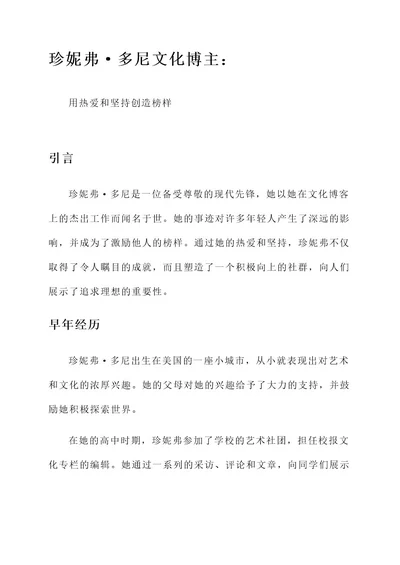 珍妮弗·多尼文化博主：

用热爱和坚持创造榜样

引言

珍妮弗·多尼是一位备受尊敬的现代先锋，她以她在文化博客上的杰出工作而闻名于世。她的事迹对许多年轻人产生了深远的影响，并成为了激励他人的榜样。通过她的热爱和坚持，珍妮弗不仅取得了令人瞩目的成就，而且塑造了一个积极向上的社群，向人们展示了追求理想的重要性。

早年经历

珍妮弗·多尼出生在美国的一座小城市，从小就表现出对艺术和文化的浓厚兴趣。她的父母对她的兴趣给予了大力的支持，并鼓励她积极探索世界。

在她的高中时期，珍妮弗参加了学校的艺术社团，担任校报文化专栏的编辑。她通过一系列的采访、评论和文章，向同学们展示